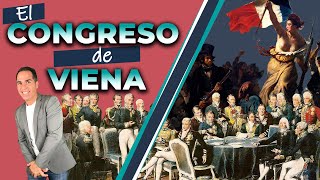 El
CONGRESO
de
VIENA